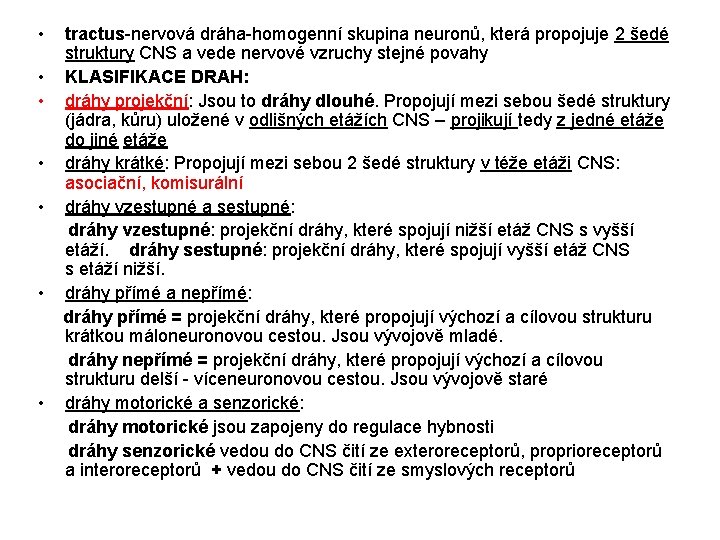 • tractus-nervová dráha-homogenní skupina neuronů, která propojuje 2 šedé struktury CNS a vede nervové vzruchy stejné povahy

• KLASIFIKACE DRAH:

• dráhy projekční: Jsou to dráhy dlouhé. Propojují mezi sebou šedé struktury (jádra, kůru) uložené v odlišných etážích CNS – projikují tedy z jedné etáže do jiné etáže

• dráhy krátké: Propojují mezi sebou 2 šedé struktury v téže etáži CNS: asociační, komisurální

• dráhy vzestupné a sestupné:

dráhy vzestupné: projekční dráhy, které spojují nižší etáž CNS s vyšší etáží. dráhy sestupné: projekční dráhy, které spojují vyšší etáž CNS s etáží nižší.

• dráhy přímé a nepřímé:

dráhy přímé = projekční dráhy, které propojují výchozí a cílovou strukturu krátkou máloneuronovou cestou. Jsou vývojově mladé.

dráhy nepřímé = projekční dráhy, které propojují výchozí a cílovou strukturu delší - víceneuronovou cestou. Jsou vývojově staré

• dráhy motorické a senzorické:

dráhy motorické jsou zapojeny do regulace hybnosti

dráhy senzorické vedou do CNS čití ze exteroreceptorů, proprioreceptorů a interoreceptorů + vedou do CNS čití ze smyslových receptorů